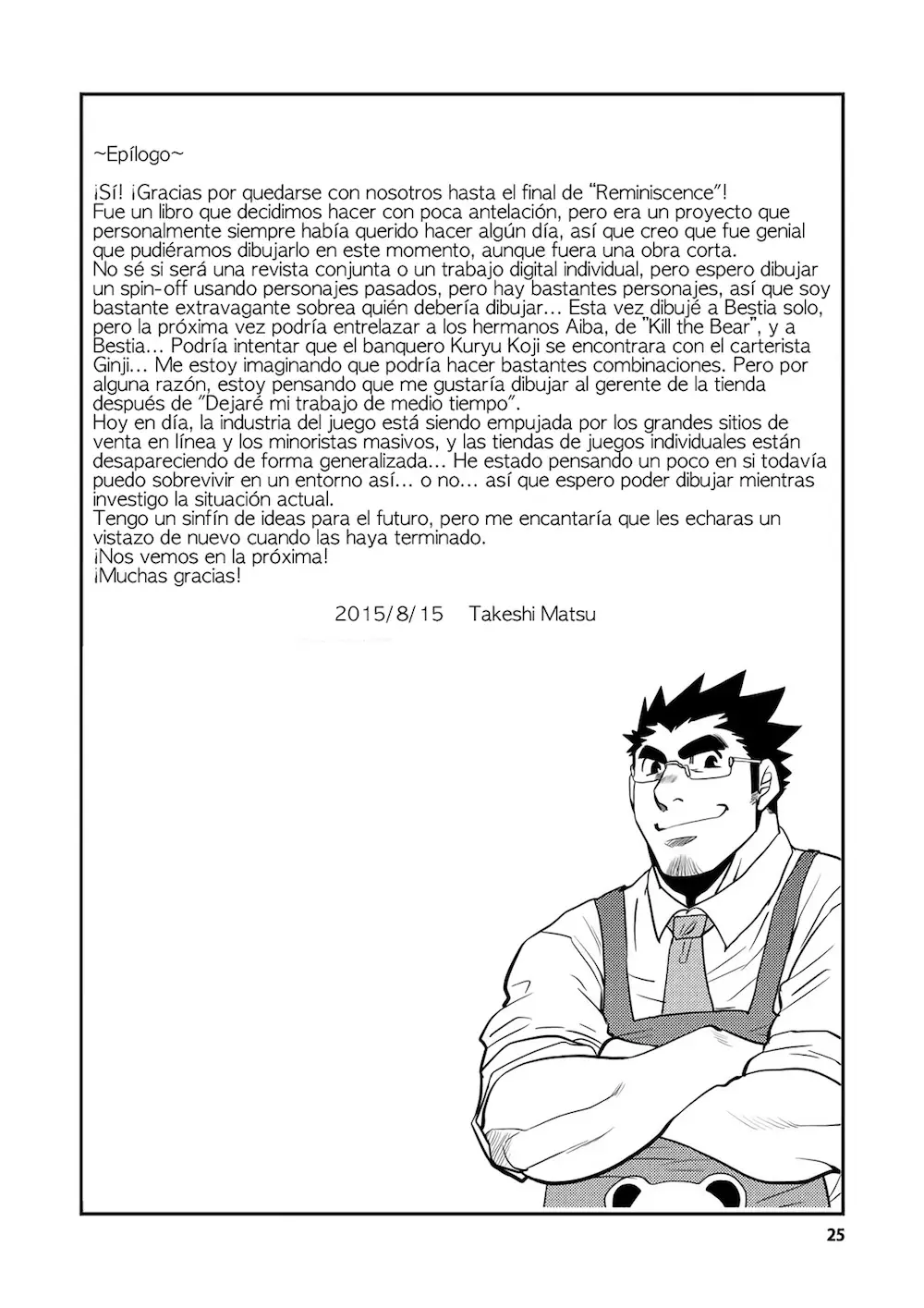 ~Epílogo~

¡Sí! ¡Gracias por quedarse con nosotros hasta el final de "Reminiscence"!
Fue un libro que decidimos hacer con poca antelación, pero era un proyecto que personalmente siempre había querido hacer algún día, así que creo que fue genial que pudiéramos dibujarlo en este momento, aunque fuera una obra corta.
No sé si será una revista conjunta o un trabajo digital individual, pero espero dibujar un spin-off usando personajes pasados, pero hay bastantes personajes, así que soy bastante extravagante sobrea quién debería dibujar... Esta vez dibujé a Bestia solo, pero la próxima vez podría entrelazar a los hermanos Aiba, de "Kill the Bear", y a Bestia... Podría intentar que el banquero Kuryu Koji se encontrara con el carterista Ginji... Me estoy imaginando que podría hacer bastantes combinaciones. Pero por alguna razón, estoy pensando que me gustaría dibujar al gerente de la tienda después de "Dejaré mi trabajo de medio tiempo".
Hoy en día, la industria del juego está siendo empujada por los grandes sitios de venta en línea y los minoristas masivos, y las tiendas de juegos individuales están desapareciendo de forma generalizada... He estado pensando un poco en si todavía puedo sobrevivir en un entorno así... o no... así que espero poder dibujar mientras investigo la situación actual.
Tengo un sinfín de ideas para el futuro, pero me encantaría que les echaras un vistazo de nuevo cuando las haya terminado.
¡Nos vemos en la próxima!
¡Muchas gracias!

2015/8/15 Takeshi Matsu

25